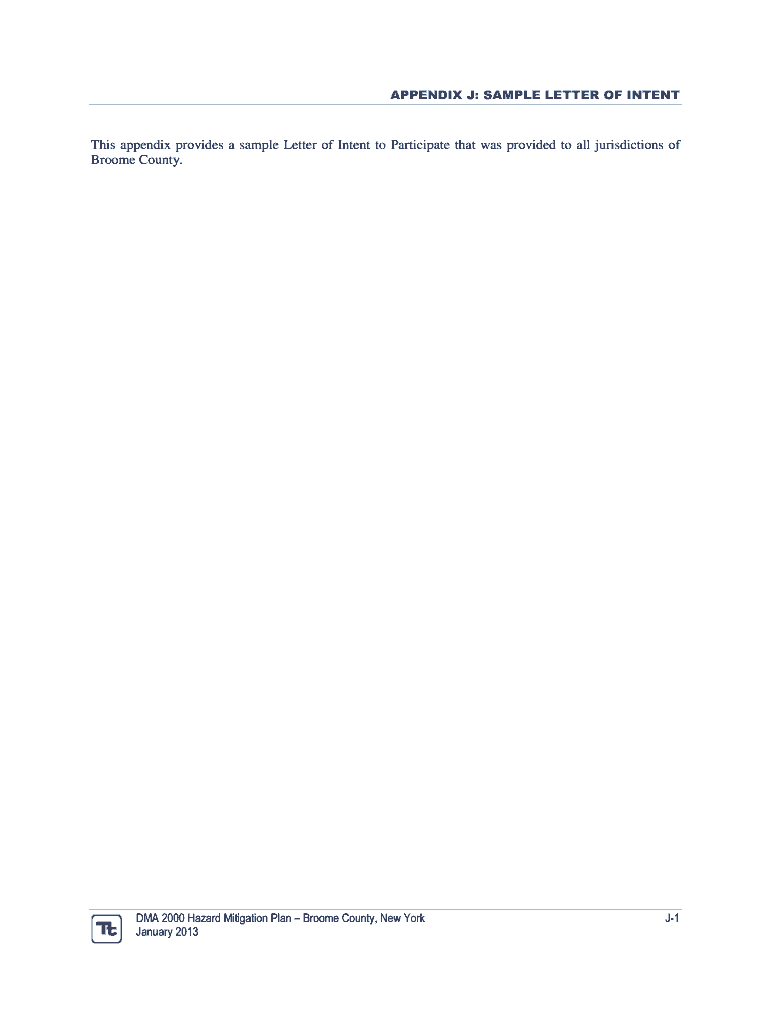 APPENDIX J: SAMPLE LETTER OF INTENT

This appendix provides a sample Letter of Intent to Participate that was provided to all jurisdictions of Broome County.

Tt

DMA 2000 Hazard Mitigation Plan – Broome County, New York
January 2013

J-1